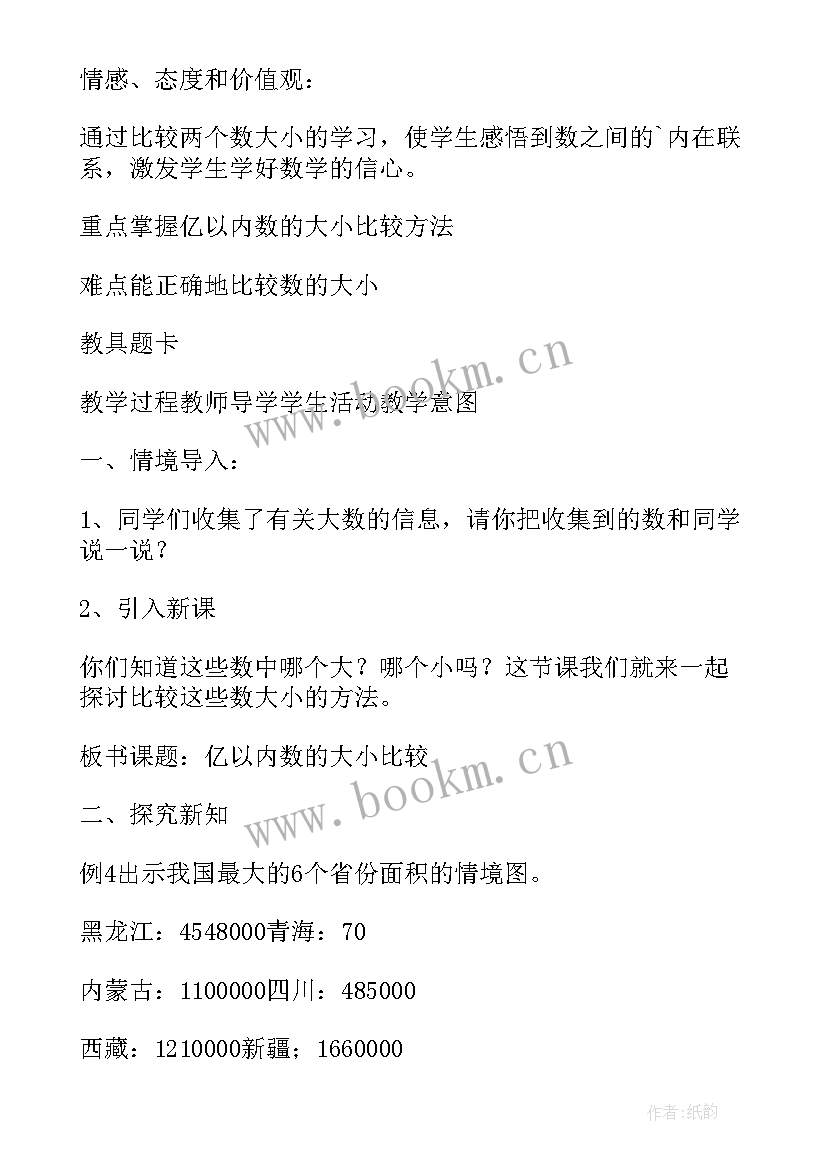 情感、态度和价值观：

通过比较两个数大小的学习，使学生感悟到数之间的`内在联系，激发学生学好数学的信心。

重点掌握亿以内数的大小比较方法

难点能正确地比较数的大小

教具题卡

教学过程教师导学学生活动教学意图

一、情境导入：

1、同学们收集了有关大数的信息，请你把收集到的数和同学说一说？

2、引入新课

你们知道这些数中哪个大？哪个小吗？这节课我们就来一起探讨比较这些数大小的方法。

板书课题：亿以内数的大小比较

二、探究新知

例4出示我国最大的6个省份面积的情境图。

黑龙江：4548000青海：70

内蒙古：1100000四川：485000

西藏：1210000新疆；1660000

www.bookm.cn

www.bookm.cn

作者:纸韵